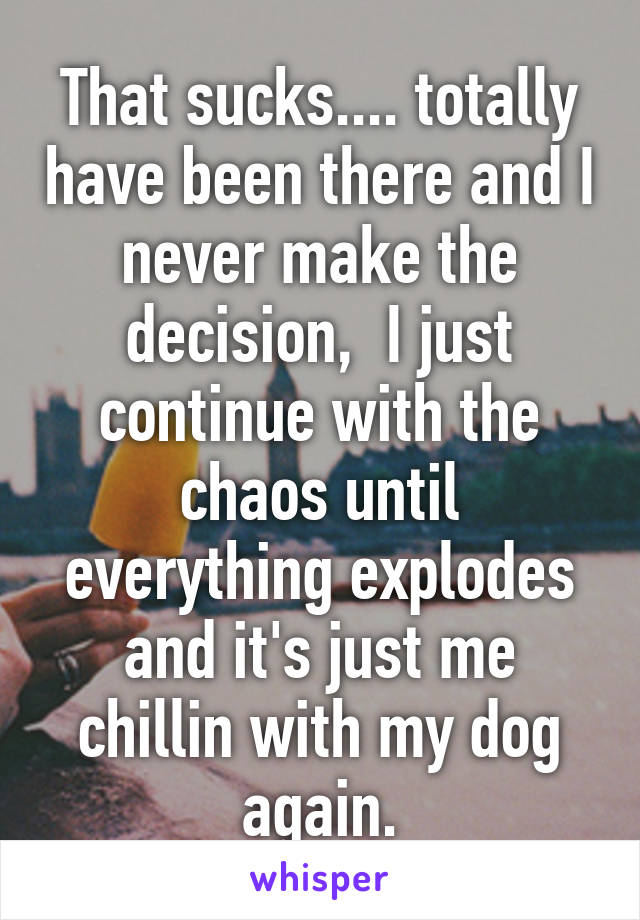 That sucks.... totally have been there and I never make the decision,  I just continue with the chaos until everything explodes and it's just me chillin with my dog again.

whisper